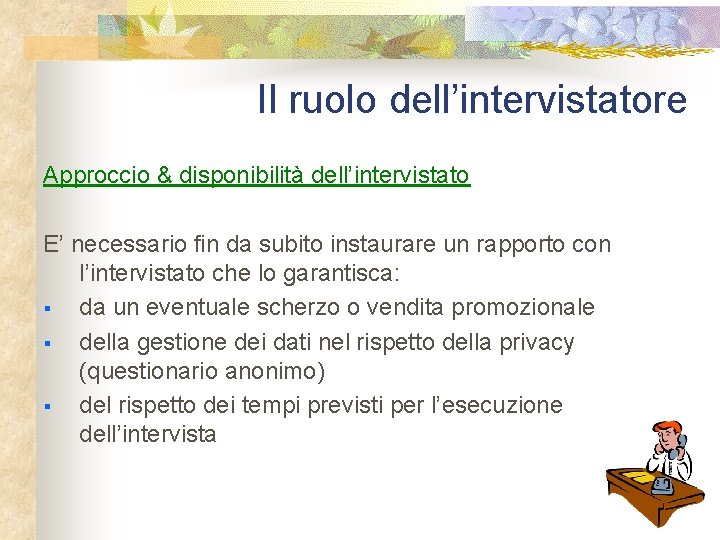 Il ruolo dell'intervistatore

Approccio & disponibilità dell'intervistato

E' necessario fin da subito instaurare un rapporto con l'intervistato che lo garantisca:

• da un eventuale scherzo o vendita promozionale
• della gestione dei dati nel rispetto della privacy (questionario anonimo)
• del rispetto dei tempi previsti per l'esecuzione dell'intervista